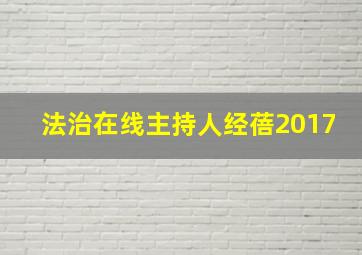 法治在线主持人经蓓2017